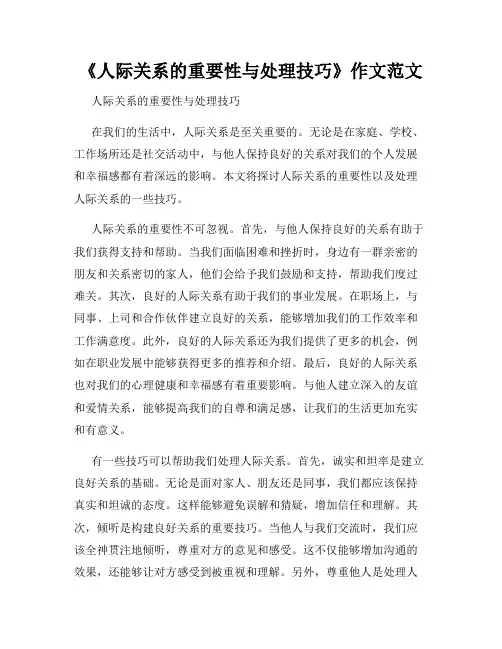 《人际关系的重要性与处理技巧》作文范文

人际关系的重要性与处理技巧

在我们的生活中，人际关系是至关重要的。无论是在家庭、学校、工作场所还是社交活动中，与他人保持良好的关系对我们的个人发展和幸福感都有着深远的影响。本文将探讨人际关系的重要性以及处理人际关系的一些技巧。

人际关系的重要性不可忽视。首先，与他人保持良好的关系有助于我们获得支持和帮助。当我们面临困难和挫折时，身边有一群亲密的朋友和关系密切的家人，他们会给予我们鼓励和支持，帮助我们度过难关。其次，良好的人际关系有助于我们的事业发展。在职场上，与同事、上司和合作伙伴建立良好的关系，能够增加我们的工作效率和工作满意度。此外，良好的人际关系还为我们提供了更多的机会，例如在职业发展中能够获得更多的推荐和介绍。最后，良好的人际关系也对我们的心理健康和幸福感有着重要影响。与他人建立深入的友谊和爱情关系，能够提高我们的自尊和满足感，让我们的生活更加充实和有意义。

有一些技巧可以帮助我们处理人际关系。首先，诚实和坦率是建立良好关系的基础。无论是面对家人、朋友还是同事，我们都应该保持真实和坦诚的态度。这样能够避免误解和猜疑，增加信任和理解。其次，倾听是构建良好关系的重要技巧。当他人与我们交流时，我们应该全神贯注地倾听，尊重对方的意见和感受。这不仅能够增加沟通的效果，还能够让对方感受到被重视和理解。另外，尊重他人是处理人